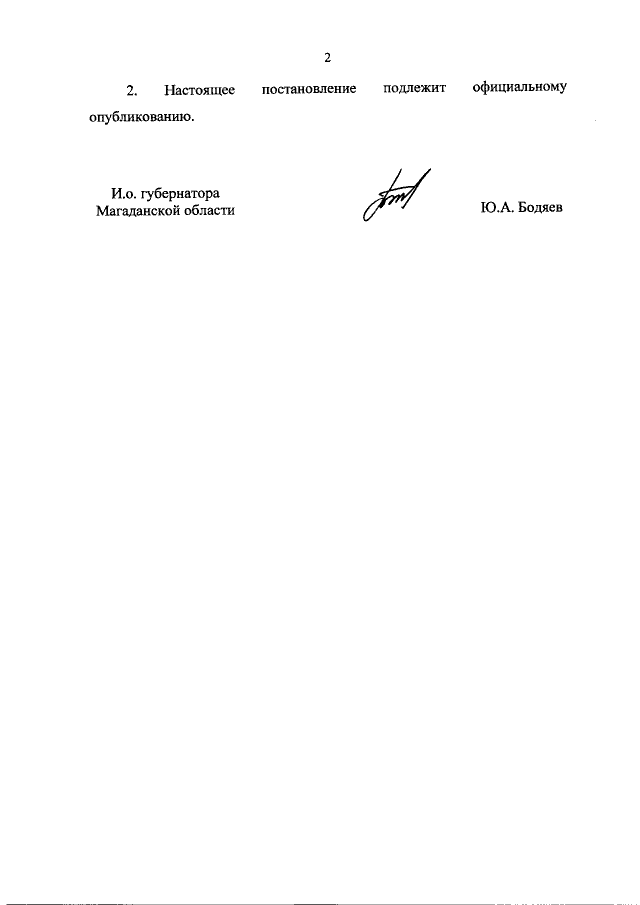 2

2. Настоящее постановление подлежит официальному опубликованию.

И.о. губернатора
Магаданской области

Ю.А. Бодяев